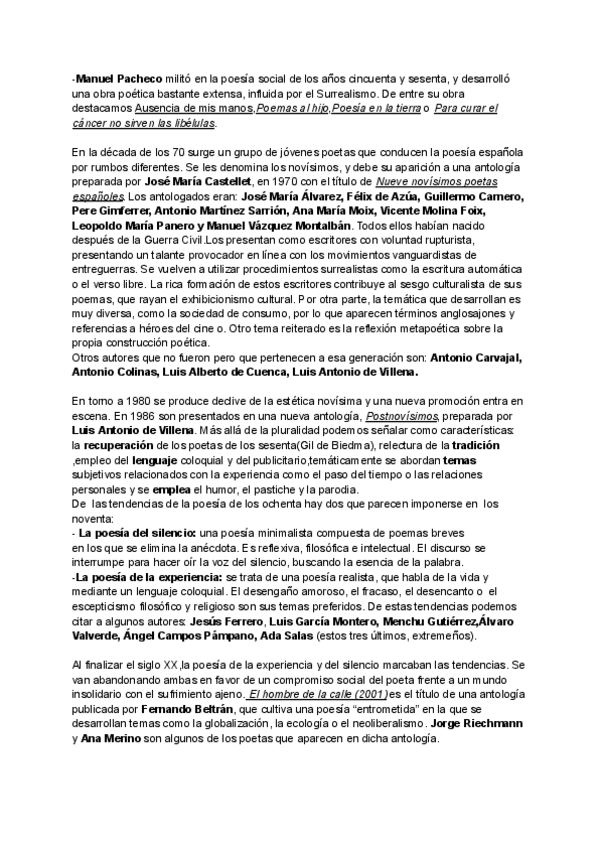 -Manuel Pacheco militó en la poesía social de los años cincuenta y sesenta, y desarrolló una obra poética bastante extensa, influida por el Surrealismo. De entre su obra destacamos Ausencia de mis manos,Poemas al hijo,Poesía en la tierra o Para curar el cáncer no sirven las libélulas.

En la década de los 70 surge un grupo de jóvenes poetas que conducen la poesía española por rumbos diferentes. Se les denomina los novísimos, y debe su aparición a una antología preparada por José María Castellet, en 1970 con el título de Nueve novísimos poetas españoles. Los antologados eran: José María Álvarez, Félix de Azúa, Guillermo Carnero, Pere Gimferrer, Antonio Martínez Sarrión, Ana María Moix, Vicente Molina Foix, Leopoldo María Panero y Manuel Vázquez Montalbán. Todos ellos habían nacido después de la Guerra Civil.Los presentan como escritores con voluntad rupturista, presentando un talante provocador en línea con los movimientos vanguardistas de entreguerras. Se vuelven a utilizar procedimientos surrealistas como la escritura automática o el verso libre. La rica formación de estos escritores contribuye al sesgo culturalista de sus poemas, que rayan el exhibicionismo cultural. Por otra parte, la temática que desarrollan es muy diversa, como la sociedad de consumo, por lo que aparecen términos anglosajones y referencias a héroes del cine o. Otro tema reiterado es la reflexión metapoética sobre la propia construcción poética.
Otros autores que no fueron pero que pertenecen a esa generación son: Antonio Carvajal, Antonio Colinas, Luis Alberto de Cuenca, Luis Antonio de Villena.

En torno a 1980 se produce declive de la estética novísima y una nueva promoción entra en escena. En 1986 son presentados en una nueva antología, Postnovísimos, preparada por Luis Antonio de Villena. Más allá de la pluralidad podemos señalar como características: la recuperación de los poetas de los sesenta(Gil de Biedma), relectura de la tradición ,empleo del lenguaje coloquial y del publicitario,temáticamente se abordan temas subjetivos relacionados con la experiencia como el paso del tiempo o las relaciones personales y se emplea el humor, el pastiche y la parodia.
De las tendencias de la poesía de los ochenta hay dos que parecen imponerse en los noventa:
- La poesía del silencio: una poesía minimalista compuesta de poemas breves en los que se elimina la anécdota. Es reflexiva, filosófica e intelectual. El discurso se interrumpe para hacer oír la voz del silencio, buscando la esencia de la palabra.
-La poesía de la experiencia: se trata de una poesía realista, que habla de la vida y mediante un lenguaje coloquial. El desengaño amoroso, el fracaso, el desencanto o el escepticismo filosófico y religioso son sus temas preferidos. De estas tendencias podemos citar a algunos autores: Jesús Ferrero, Luis García Montero, Menchu Gutiérrez,Álvaro Valverde, Ángel Campos Pámpano, Ada Salas (estos tres últimos, extremeños).

Al finalizar el siglo XX,la poesía de la experiencia y del silencio marcaban las tendencias. Se van abandonando ambas en favor de un compromiso social del poeta frente a un mundo insolidario con el sufrimiento ajeno. El hombre de la calle (2001) es el título de una antología publicada por Fernando Beltrán, que cultiva una poesía “entrometida” en la que se desarrollan temas como la globalización, la ecología o el neoliberalismo. Jorge Riechmann y Ana Merino son algunos de los poetas que aparecen en dicha antología.